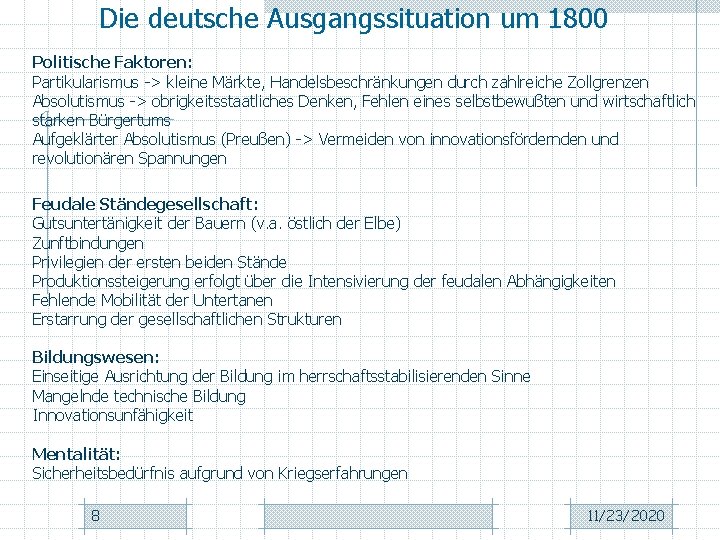 Die deutsche Ausgangssituation um 1800

Politische Faktoren:
Partikularismus -> kleine Märkte, Handelsbeschränkungen durch zahlreiche Zollgrenzen
Absolutismus -> obrigkeitsstaatliches Denken, Fehlen eines selbstbewußten und wirtschaftlich starken Bürgertums
Aufgeklärter Absolutismus (Preußen) -> Vermeiden von innovationsfördernden und revolutionären Spannungen

Feudale Ständegesellschaft:
Gutsuntertänigkeit der Bauern (v.a. östlich der Elbe)
Zunftbindungen
Privilegien der ersten beiden Stände
Produktionssteigerung erfolgt über die Intensivierung der feudalen Abhängigkeiten
Fehlende Mobilität der Untertanen
Erstarrung der gesellschaftlichen Strukturen

Bildungswesen:
Einseitige Ausrichtung der Bildung im herrschaftsstabilisierenden Sinne
Mangelnde technische Bildung
Innovationsunfähigkeit

Mentalität:
Sicherheitsbedürfnis aufgrund von Kriegserfahrungen

8

11/23/2020